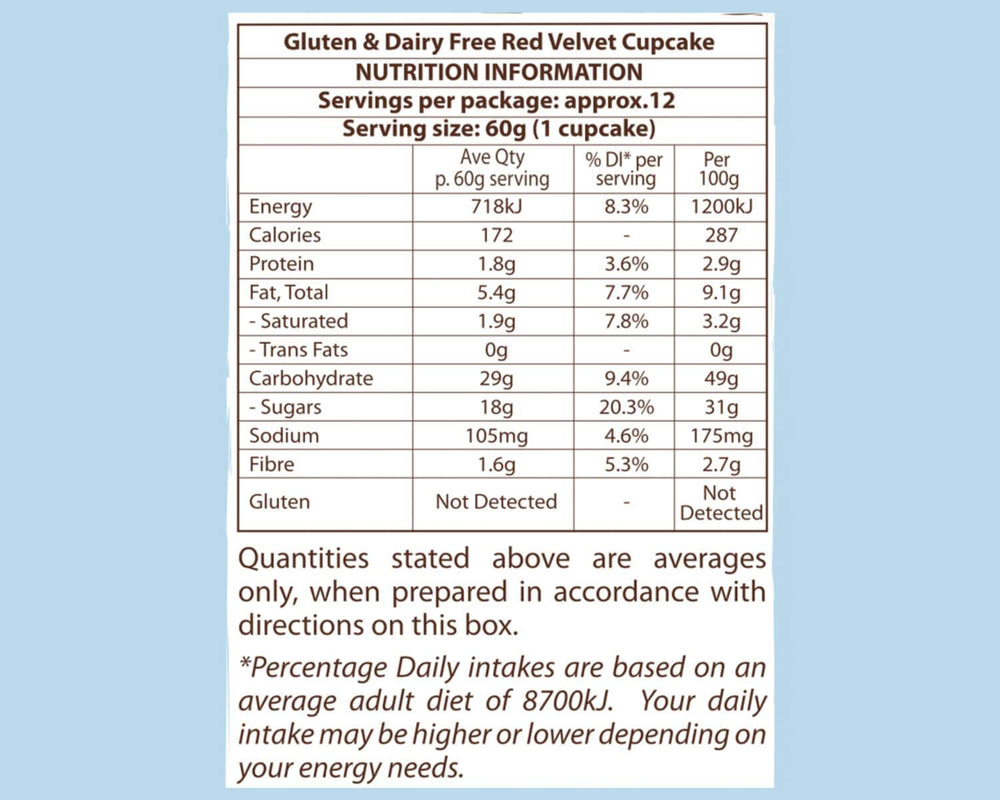 Gluten & Dairy Free Red Velvet Cupcake
NUTRITION INFORMATION
Servings per package: approx.12
Serving size: 60g (1 cupcake)

| | Ave Qty p. 60g serving | % DI* per serving | Per 100g |
|---|---|---|---|
| Energy | 718kJ | 8.3% | 1200kJ |
| Calories | 172 | - | 287 |
| Protein | 1.8g | 3.6% | 2.9g |
| Fat, Total | 5.4g | 7.7% | 9.1g |
| - Saturated | 1.9g | 7.8% | 3.2g |
| - Trans Fats | 0g | - | 0g |
| Carbohydrate | 29g | 9.4% | 49g |
| - Sugars | 18g | 20.3% | 31g |
| Sodium | 105mg | 4.6% | 175mg |
| Fibre | 1.6g | 5.3% | 2.7g |
| Gluten | Not Detected | - | Not Detected |

Quantities stated above are averages only, when prepared in accordance with directions on this box.

*Percentage Daily intakes are based on an average adult diet of 8700kJ. Your daily intake may be higher or lower depending on your energy needs.